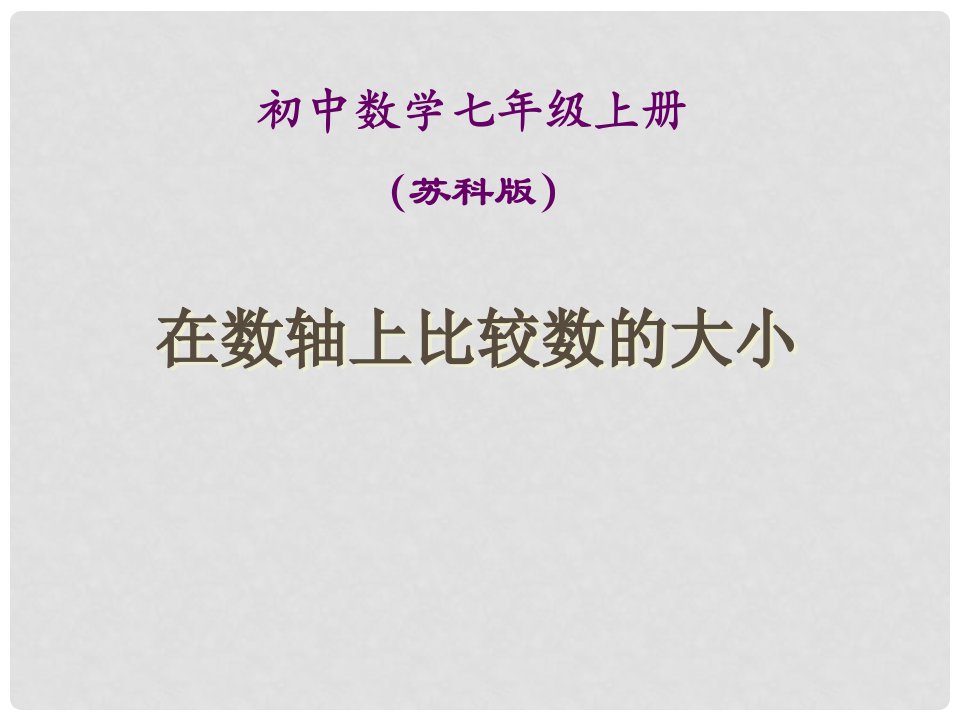 初中数学七年级上册

(苏科版)

在数轴上比较数的大小